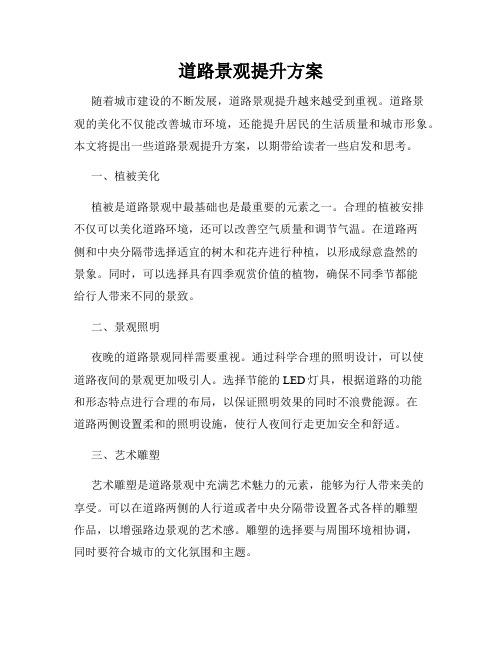 道路景观提升方案

随着城市建设的不断发展，道路景观提升越来越受到重视。道路景观的美化不仅能改善城市环境，还能提升居民的生活质量和城市形象。本文将提出一些道路景观提升方案，以期带给读者一些启发和思考。

一、植被美化

植被是道路景观中最基础也是最重要的元素之一。合理的植被安排不仅可以美化道路环境，还可以改善空气质量和调节气温。在道路两侧和中央分隔带选择适宜的树木和花卉进行种植，以形成绿意盎然的景象。同时，可以选择具有四季观赏价值的植物，确保不同季节都能给行人带来不同的景致。

二、景观照明

夜晚的道路景观同样需要重视。通过科学合理的照明设计，可以使道路夜间的景观更加吸引人。选择节能的LED灯具，根据道路的功能和形态特点进行合理的布局，以保证照明效果的同时不浪费能源。在道路两侧设置柔和的照明设施，使行人夜间行走更加安全和舒适。

三、艺术雕塑

艺术雕塑是道路景观中充满艺术魅力的元素，能够为行人带来美的享受。可以在道路两侧的人行道或者中央分隔带设置各式各样的雕塑作品，以增强路边景观的艺术感。雕塑的选择要与周围环境相协调，同时要符合城市的文化氛围和主题。